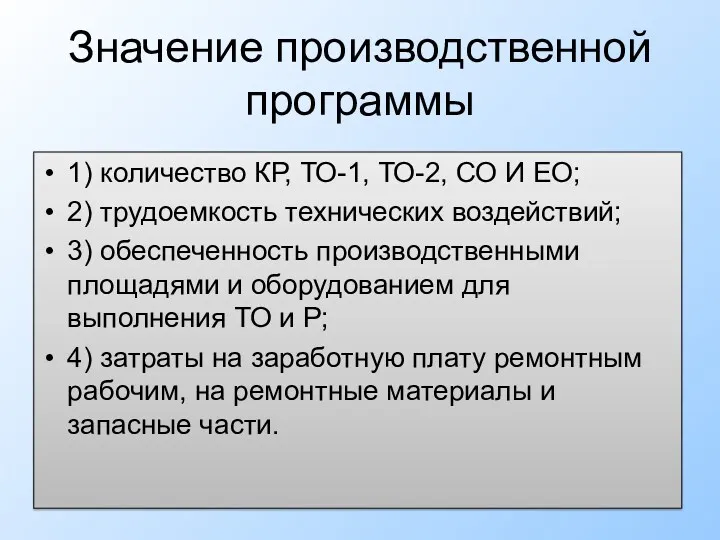 Значение производственной программы

• 1) количество КР, ТО-1, ТО-2, СО И ЕО;
• 2) трудоемкость технических воздействий;
• 3) обеспеченность производственными площадями и оборудованием для выполнения ТО и Р;
• 4) затраты на заработную плату ремонтным рабочим, на ремонтные материалы и запасные части.